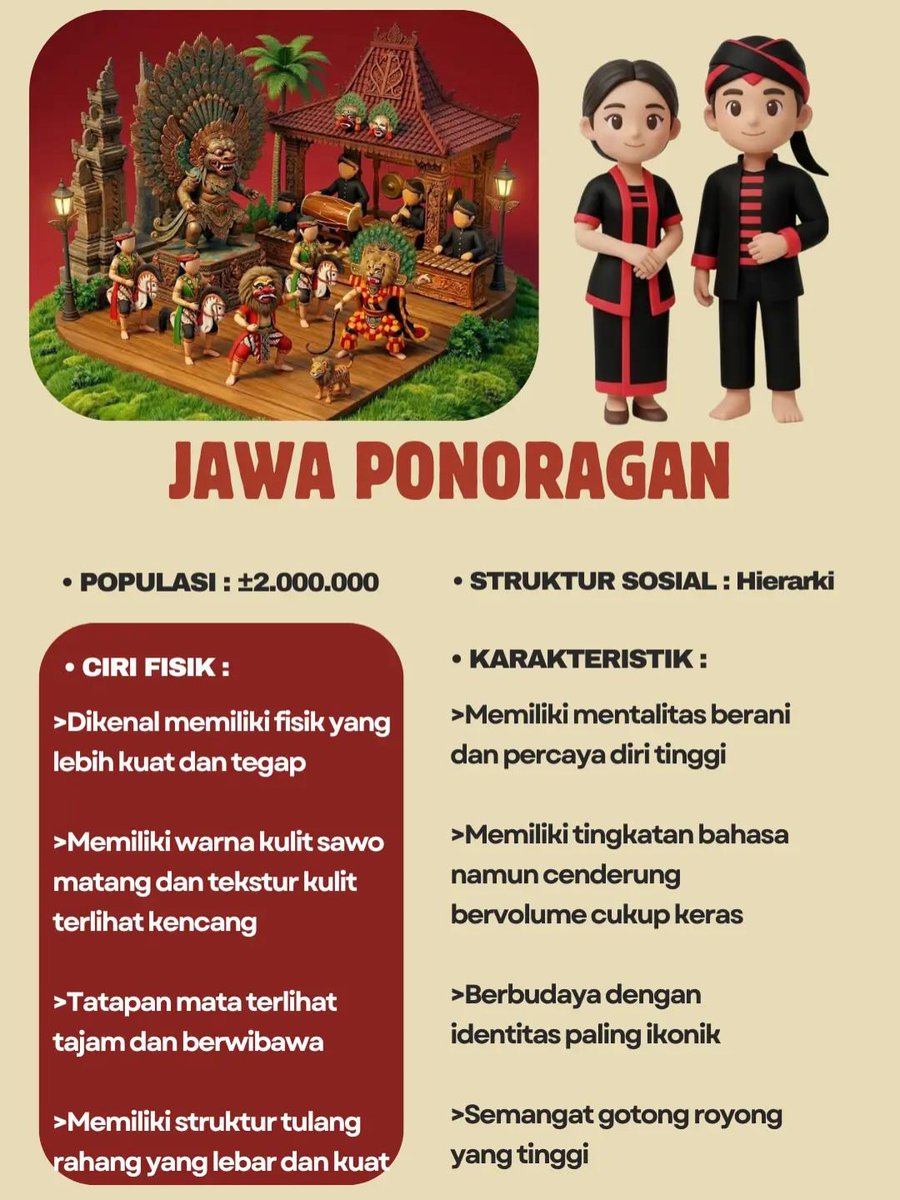 JAWA PONORAGAN

• POPULASI : ±2.000.000

• CIRI FISIK :

>Dikenal memiliki fisik yang lebih kuat dan tegap

>Memiliki warna kulit sawo matang dan tekstur kulit terlihat kencang

>Tatapan mata terlihat tajam dan berwibawa

>Memiliki struktur tulang rahang yang lebar dan kuat

• STRUKTUR SOSIAL : Hierarki

• KARAKTERISTIK :

>Memiliki mentalitas berani dan percaya diri tinggi

>Memiliki tingkatan bahasa namun cenderung bervolume cukup keras

>Berbudaya dengan identitas paling ikonik

>Semangat gotong royong yang tinggi